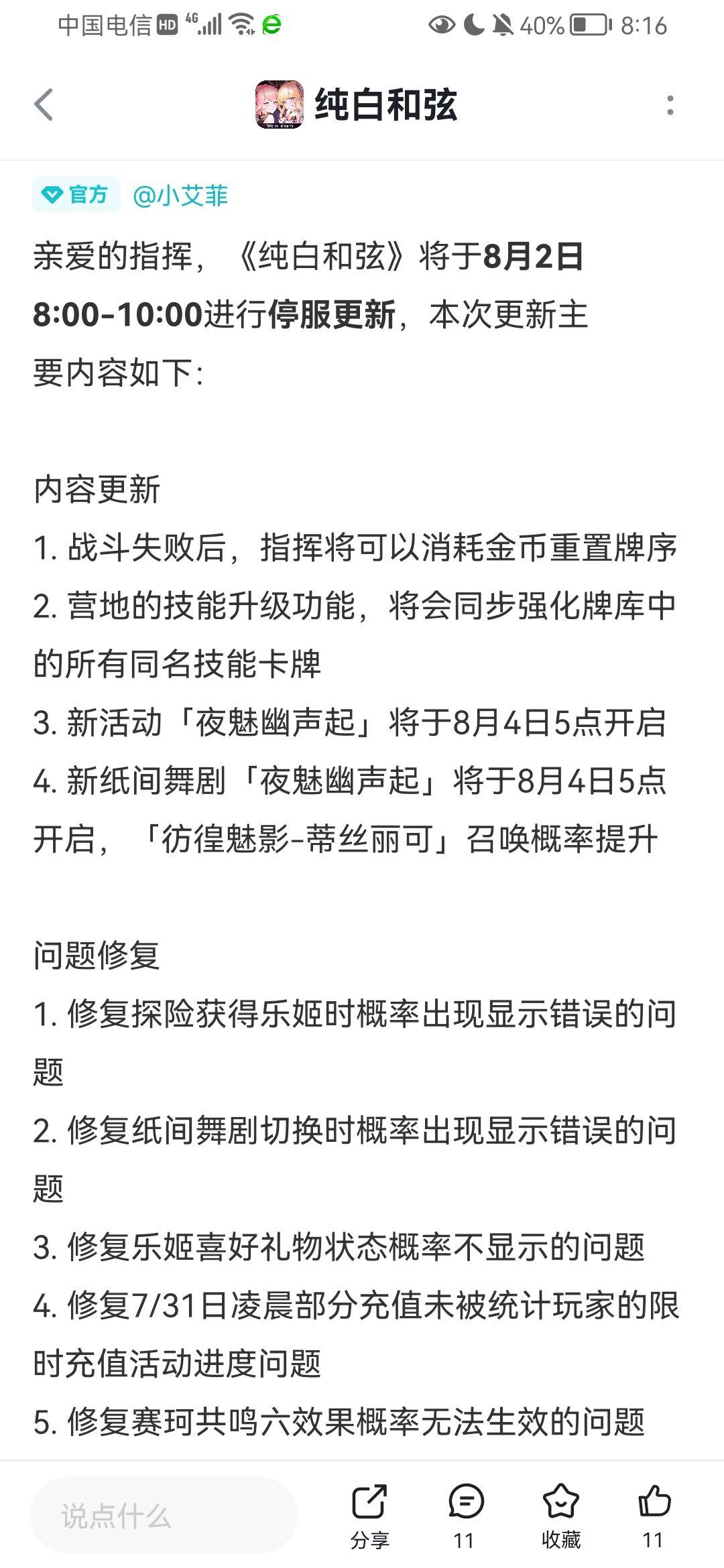 中国电信 HD 4G 40% 8:16

纯白和弦

官方 @小艾菲

亲爱的指挥，《纯白和弦》将于8月2日8:00-10:00进行停服更新，本次更新主要内容如下:

内容更新
1. 战斗失败后，指挥将可以消耗金币重置牌序
2. 营地的技能升级功能，将会同步强化牌库中的所有同名技能卡牌
3. 新活动「夜魅幽声起」将于8月4日5点开启
4. 新纸间舞剧「夜魅幽声起」将于8月4日5点开启，「彷徨魅影-蒂丝丽可」召唤概率提升

问题修复
1. 修复探险获得乐姬时概率出现显示错误的问题
2. 修复纸间舞剧切换时概率出现显示错误的问题
3. 修复乐姬喜好礼物状态概率不显示的问题
4. 修复7/31日凌晨部分充值未被统计玩家的限时充值活动进度问题
5. 修复赛珂共鸣六效果概率无法生效的问题

说点什么 分享 11 收藏 11